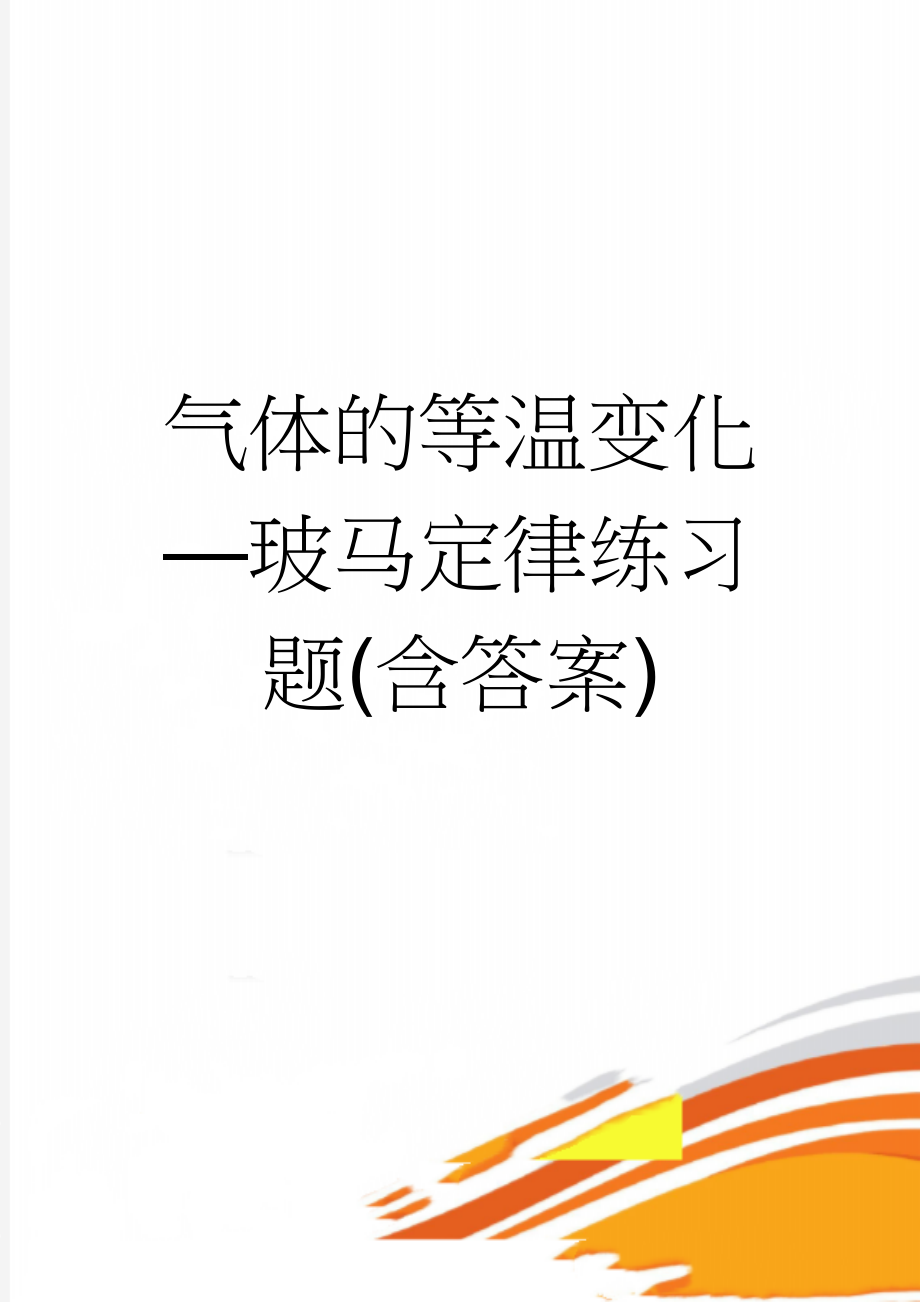 气体的等温变化—玻马定律练习题(含答案)